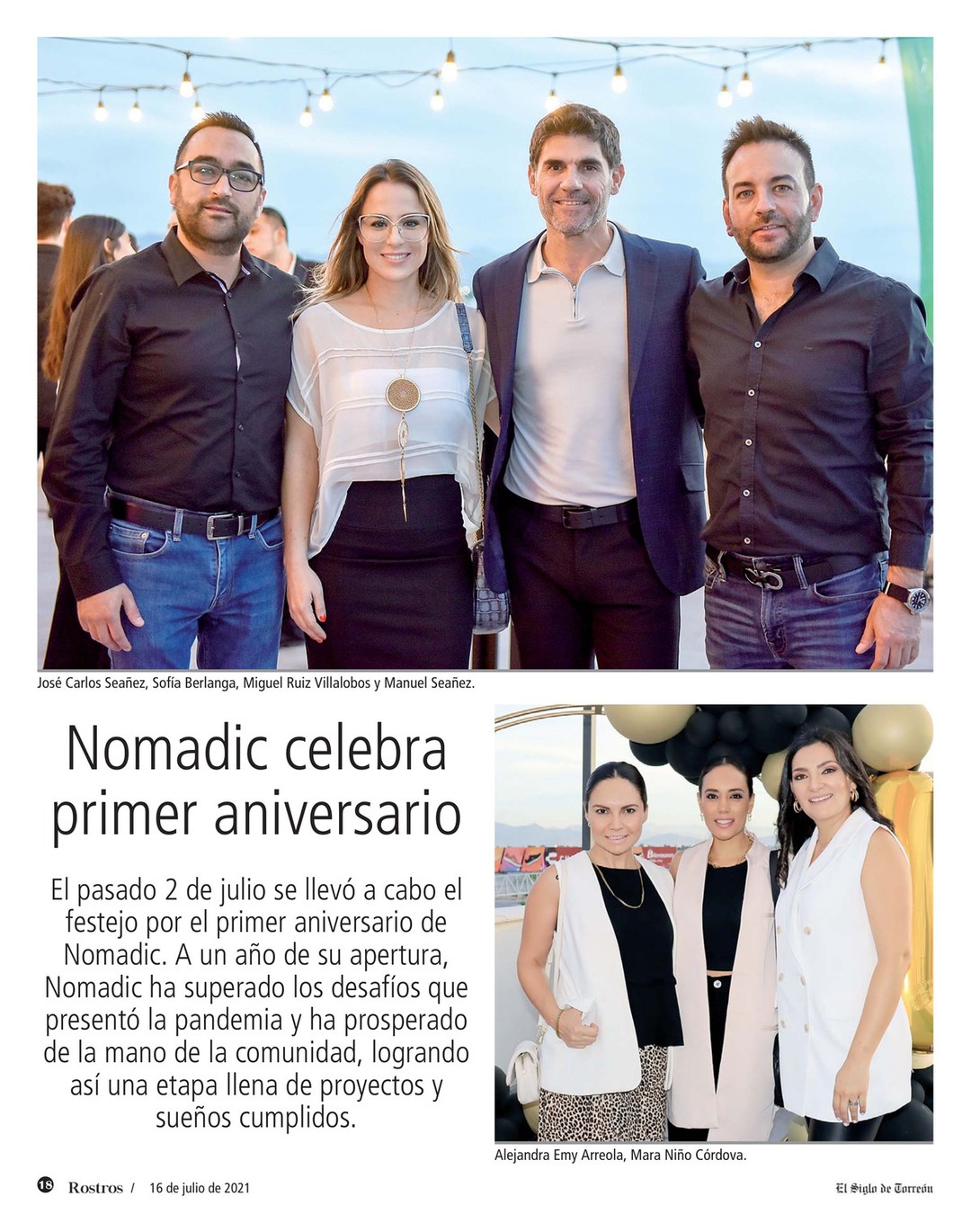 José Carlos Seañez, Sofía Berlanga, Miguel Ruiz Villalobos y Manuel Seañez.

Nomadic celebra primer aniversario

El pasado 2 de julio se llevó a cabo el festejo por el primer aniversario de Nomadic. A un año de su apertura, Nomadic ha superado los desafíos que presentó la pandemia y ha prosperado de la mano de la comunidad, logrando así una etapa llena de proyectos y sueños cumplidos.

Alejandra Emy Arreola, Mara Niño Córdova.

18 Rostros / 16 de julio de 2021

El Siglo de Torreón